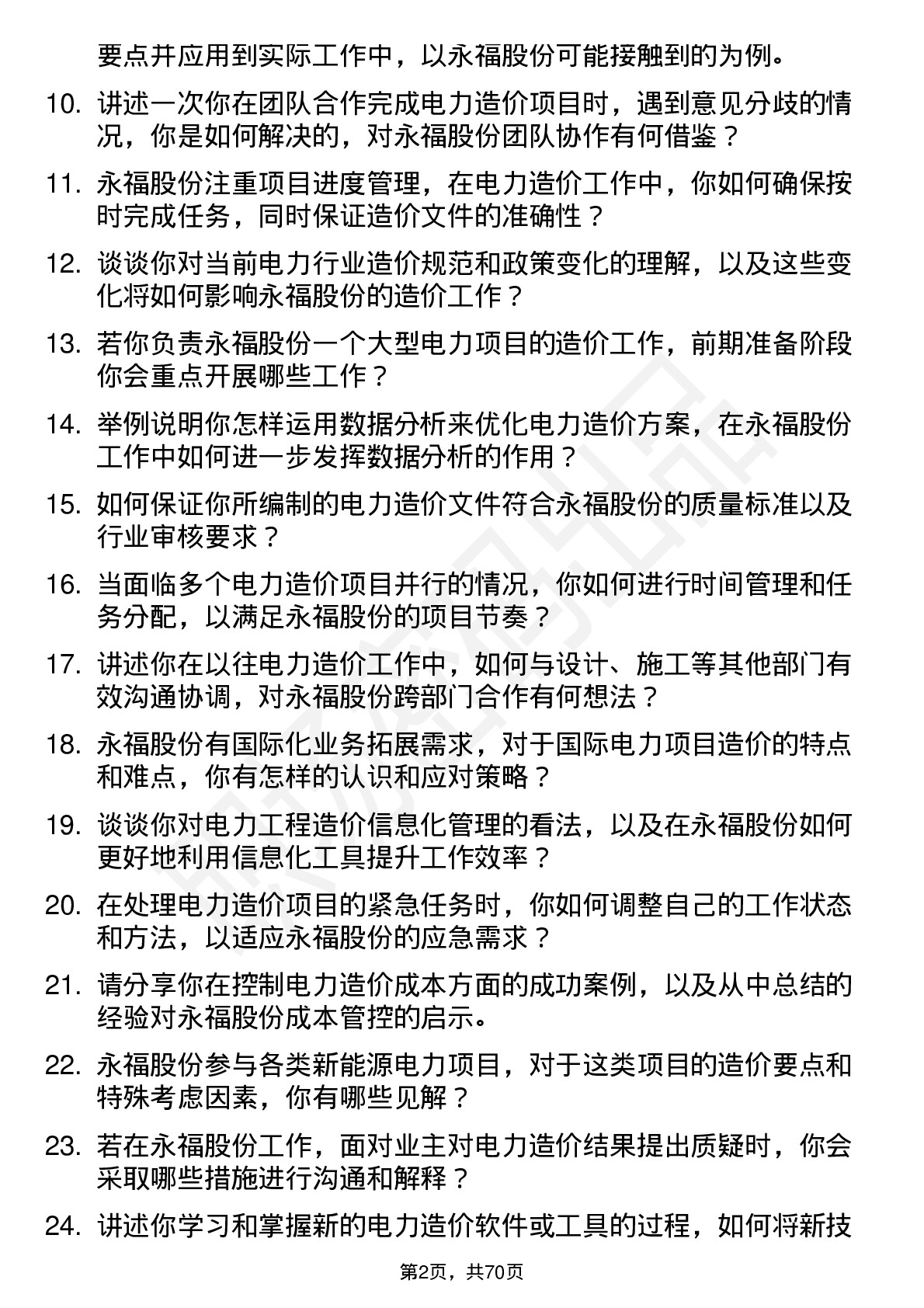 要点并应用到实际工作中，以永福股份可能接触到的为例。

10. 讲述一次你在团队合作完成电力造价项目时，遇到意见分歧的情况，你是如何解决的，对永福股份团队协作有何借鉴？

11. 永福股份注重项目进度管理，在电力造价工作中，你如何确保按时完成任务，同时保证造价文件的准确性？

12. 谈谈你对当前电力行业造价规范和政策变化的理解，以及这些变化将如何影响永福股份的造价工作？

13. 若你负责永福股份一个大型电力项目的造价工作，前期准备阶段你会重点开展哪些工作？

14. 举例说明你怎样运用数据分析来优化电力造价方案，在永福股份工作中如何进一步发挥数据分析的作用？

15. 如何保证你所编制的电力造价文件符合永福股份的质量标准以及行业审核要求？

16. 当面临多个电力造价项目并行的情况，你如何进行时间管理和任务分配，以满足永福股份的项目节奏？

17. 讲述你在以往电力造价工作中，如何与设计、施工等其他部门有效沟通协调，对永福股份跨部门合作有何想法？

18. 永福股份有国际化业务拓展需求，对于国际电力项目造价的特点和难点，你有怎样的认识和应对策略？

19. 谈谈你对电力工程造价信息化管理的看法，以及在永福股份如何更好地利用信息化工具提升工作效率？

20. 在处理电力造价项目的紧急任务时，你如何调整自己的工作状态和方法，以适应永福股份的应急需求？

21. 请分享你在控制电力造价成本方面的成功案例，以及从中总结的经验对永福股份成本管控的启示。

22. 永福股份参与各类新能源电力项目，对于这类项目的造价要点和特殊考虑因素，你有哪些见解？

23. 若在永福股份工作，面对业主对电力造价结果提出质疑时，你会采取哪些措施进行沟通和解释？

24. 讲述你学习和掌握新的电力造价软件或工具的过程，如何将新技

第2页，共70页